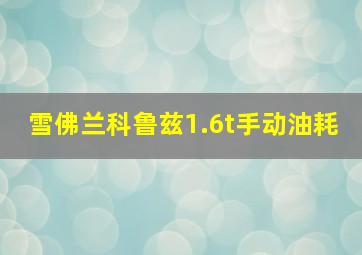 雪佛兰科鲁兹1.6t手动油耗